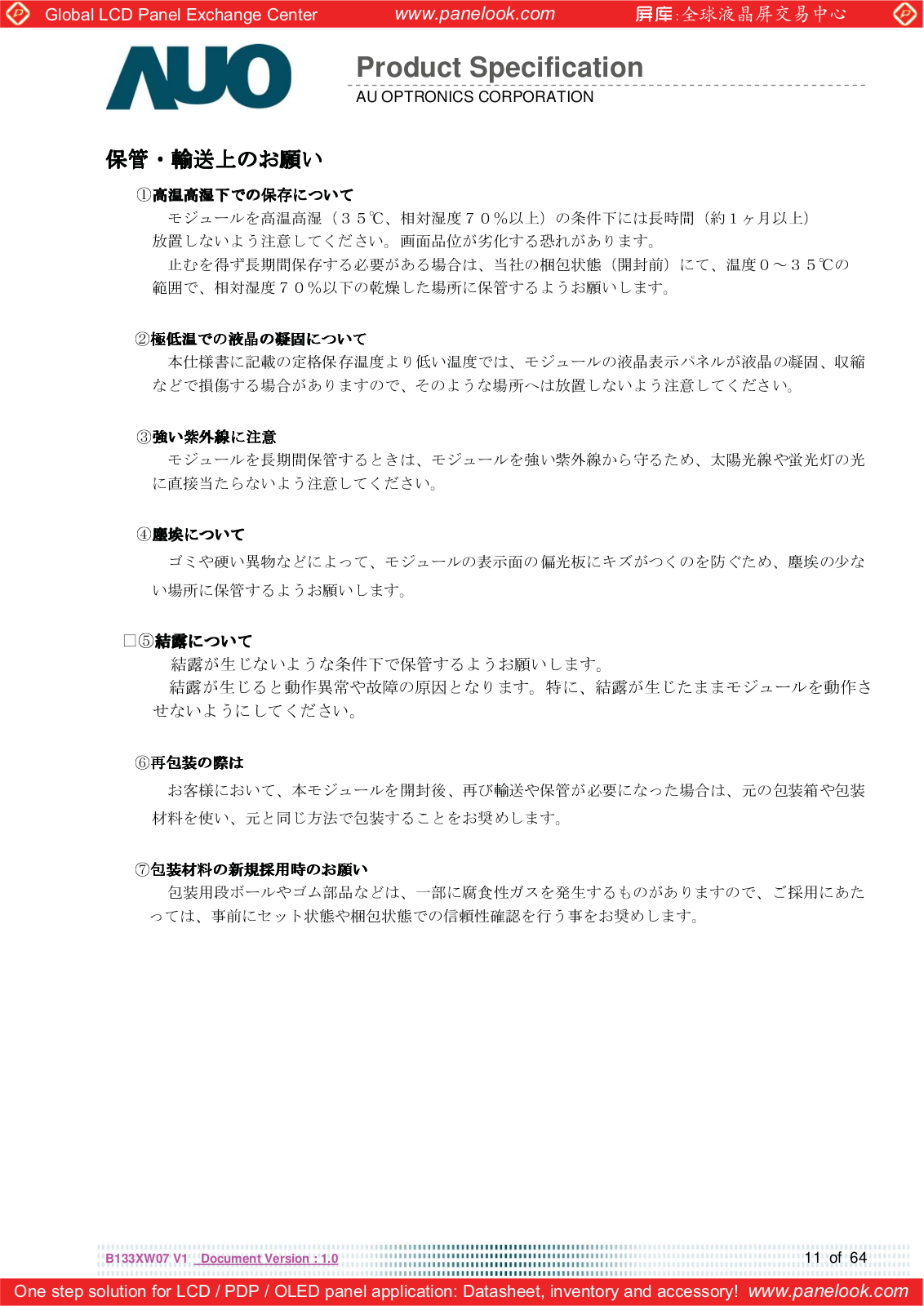 Global LCD Panel Exchange Center www.panelook.com 屏库:全球液晶屏交易中心

AUO

Product Specification

AU OPTRONICS CORPORATION

保管・輸送上のお願い

①高温高湿下での保存について

モジュールを高温高湿（３５℃、相対湿度７０%以上）の条件下には長時間（約１ヶ月以上）放置しないよう注意してください。画面品位が劣化する恐れがあります。

止むを得ず長期間保存する必要がある場合は、当社の梱包状態（開封前）にて、温度０～３５℃の範囲で、相対湿度７０%以下の乾燥した場所に保管するようお願いします。

②極低温での液晶の凝固について

本仕様書に記載の定格保存温度より低い温度では、モジュールの液晶表示パネルが液晶の凝固、収縮などで損傷する場合がありますので、そのような場所へは放置しないよう注意してください。

③強い紫外線に注意

モジュールを長期間保管するときは、モジュールを強い紫外線から守るため、太陽光線や蛍光灯の光に直接当たらないよう注意してください。

④塵埃について

ゴミや硬い異物などによって、モジュールの表示面の偏光板にキズがつくのを防ぐため、塵埃の少ない場所に保管するようお願いします。

□⑤結露について

結露が生じないような条件下で保管するようお願いします。

結露が生じると動作異常や故障の原因となります。特に、結露が生じたままモジュールを動作させないようにしてください。

⑥再包装の際は

お客様において、本モジュールを開封後、再び輸送や保管が必要になった場合は、元の包装箱や包装材料を使い、元と同じ方法で包装することをお奨めします。

⑦包装材料の新規採用時のお願い

包装用段ボールやゴム部品などは、一部に腐食性ガスを発生するものがありますので、ご採用にあたっては、事前にセット状態や梱包状態での信頼性確認を行う事をお奨めします。

B133XW07 V1 Document Version : 1.0

11 of 64

One step solution for LCD / PDP / OLED panel application: Datasheet, inventory and accessory! www.panelook.com